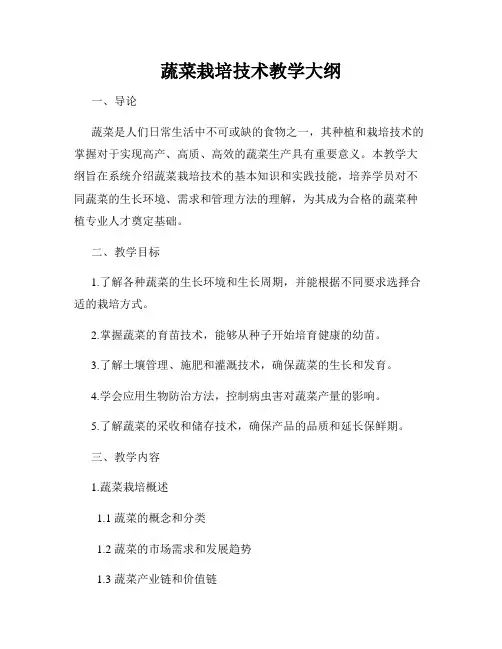 蔬菜栽培技术教学大纲

一、导论

蔬菜是人们日常生活中不可或缺的食物之一，其种植和栽培技术的掌握对于实现高产、高质、高效的蔬菜生产具有重要意义。本教学大纲旨在系统介绍蔬菜栽培技术的基本知识和实践技能，培养学员对不同蔬菜的生长环境、需求和管理方法的理解，为其成为合格的蔬菜种植专业人才奠定基础。

二、教学目标

1.了解各种蔬菜的生长环境和生长周期，并能根据不同要求选择合适的栽培方式。

2.掌握蔬菜的育苗技术，能够从种子开始培育健康的幼苗。

3.了解土壤管理、施肥和灌溉技术，确保蔬菜的生长和发育。

4.学会应用生物防治方法，控制病虫害对蔬菜产量的影响。

5.了解蔬菜的采收和储存技术，确保产品的品质和延长保鲜期。

三、教学内容

1.蔬菜栽培概述

1.1 蔬菜的概念和分类

1.2 蔬菜的市场需求和发展趋势

1.3 蔬菜产业链和价值链